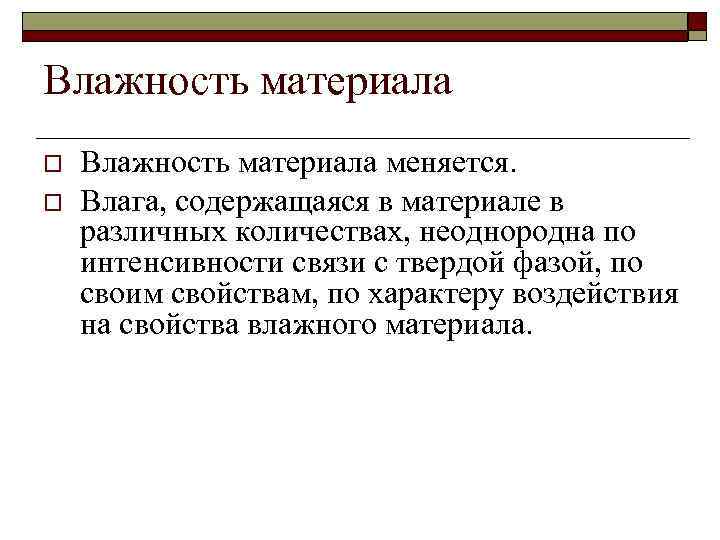 Влажность материала

Влажность материала меняется.

Влага, содержащаяся в материале в различных количествах, неоднородна по интенсивности связи с твердой фазой, по своим свойствам, по характеру воздействия на свойства влажного материала.